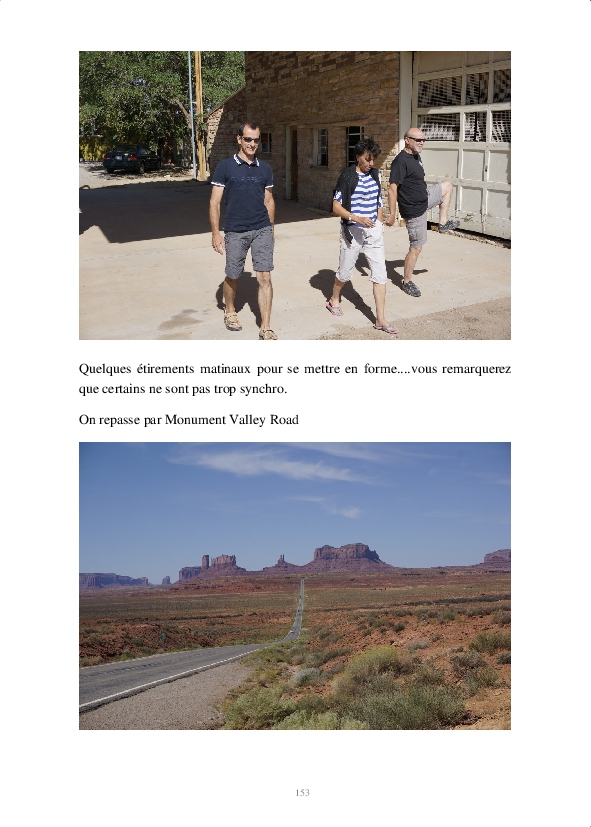 Quelques étirements matinaux pour se mettre en forme....vous remarquerez que certains ne sont pas trop synchro.

On repasse par Monument Valley Road

153